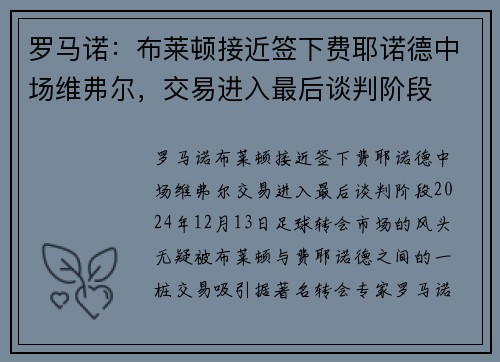 罗马诺：布莱顿接近签下费耶诺德中场维弗尔，交易进入最后谈判阶段

罗马诺布莱顿接近签下费耶诺德中场维弗尔交易进入最后谈判阶段2024年12月13日足球转会市场的风头无疑被布莱顿与费耶诺德之间的一桩交易吸引据著名转会专家罗马诺